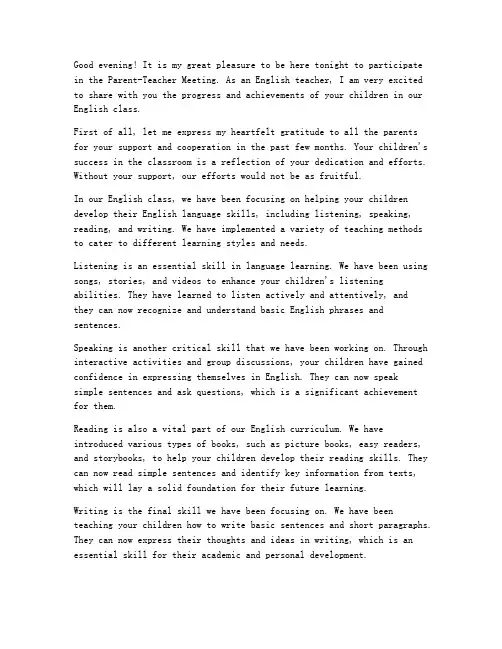 Good evening! It is my great pleasure to be here tonight to participate in the Parent-Teacher Meeting. As an English teacher, I am very excited to share with you the progress and achievements of your children in our English class.

First of all, let me express my heartfelt gratitude to all the parents for your support and cooperation in the past few months. Your children's success in the classroom is a reflection of your dedication and efforts. Without your support, our efforts would not be as fruitful.

In our English class, we have been focusing on helping your children develop their English language skills, including listening, speaking, reading, and writing. We have implemented a variety of teaching methods to cater to different learning styles and needs.

Listening is an essential skill in language learning. We have been using songs, stories, and videos to enhance your children's listening abilities. They have learned to listen actively and attentively, and they can now recognize and understand basic English phrases and sentences.

Speaking is another critical skill that we have been working on. Through interactive activities and group discussions, your children have gained confidence in expressing themselves in English. They can now speak simple sentences and ask questions, which is a significant achievement for them.

Reading is also a vital part of our English curriculum. We have introduced various types of books, such as picture books, easy readers, and storybooks, to help your children develop their reading skills. They can now read simple sentences and identify key information from texts, which will lay a solid foundation for their future learning.

Writing is the final skill we have been focusing on. We have been teaching your children how to write basic sentences and short paragraphs. They can now express their thoughts and ideas in writing, which is an essential skill for their academic and personal development.